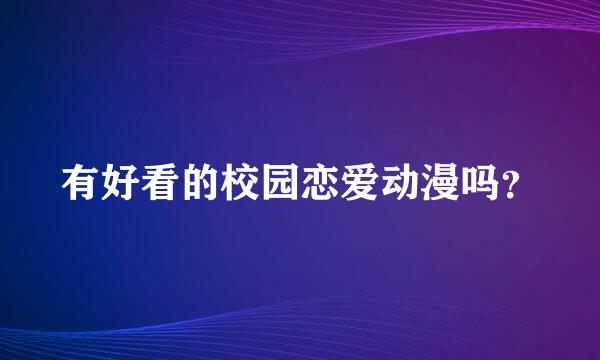 有好看的校园恋爱动漫吗？